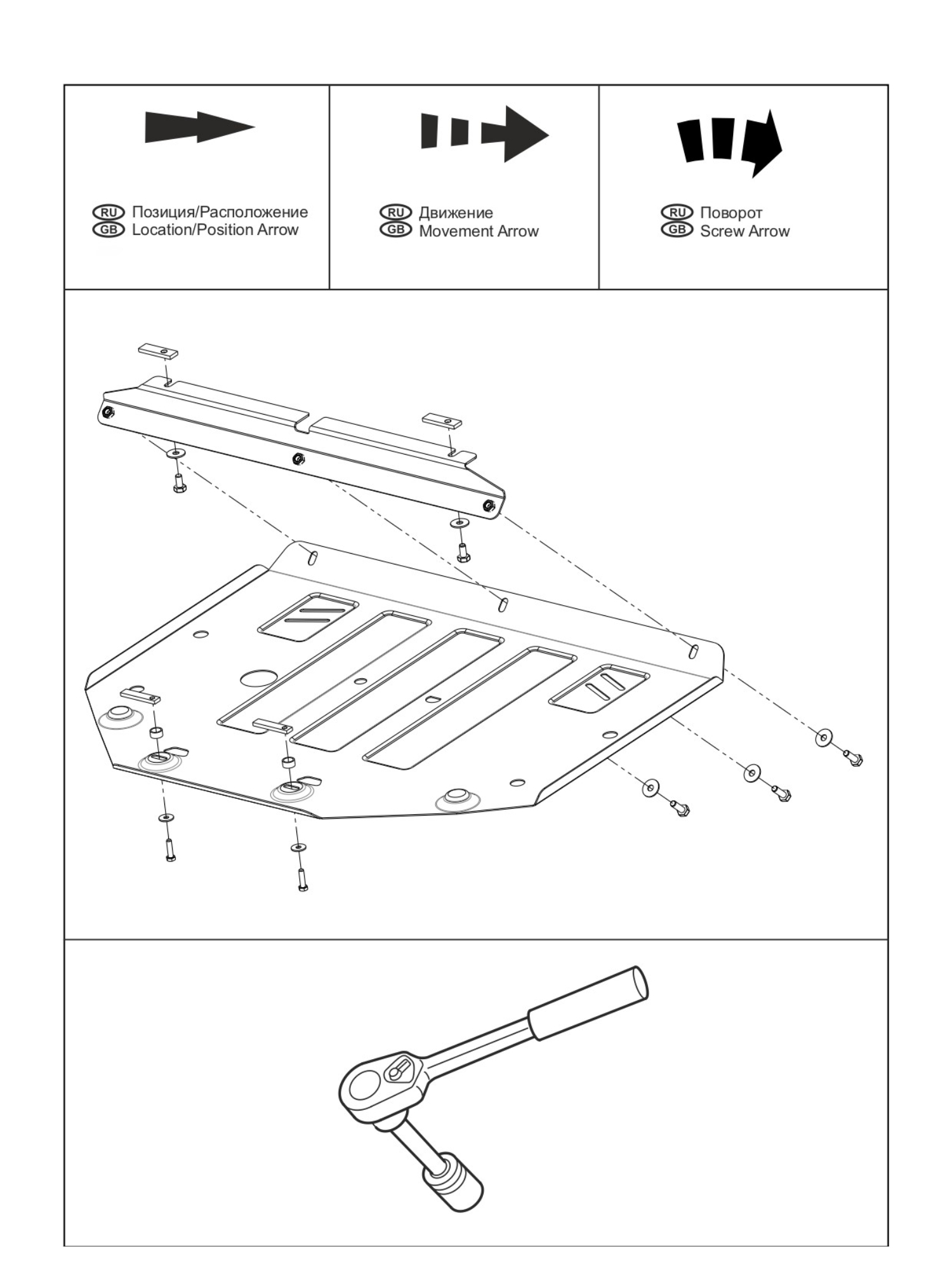 RU Позиция/Расположение
GB Location/Position Arrow

RU Движение
GB Movement Arrow

RU Поворот
GB Screw Arrow